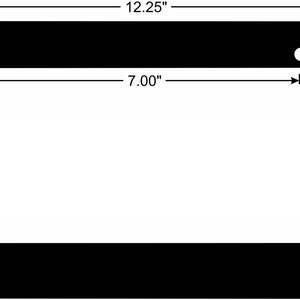 12.25"

7.00"